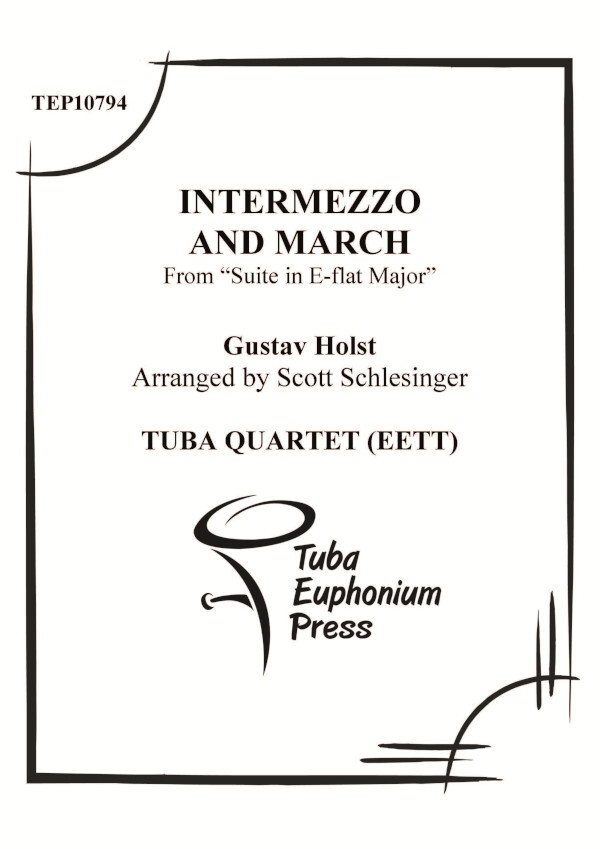 TEP10794

INTERMEZZO
AND MARCH
From “Suite in E-flat Major”

Gustav Holst
Arranged by Scott Schlesinger

TUBA QUARTET (EETT)

Tuba
Euphonium
Press